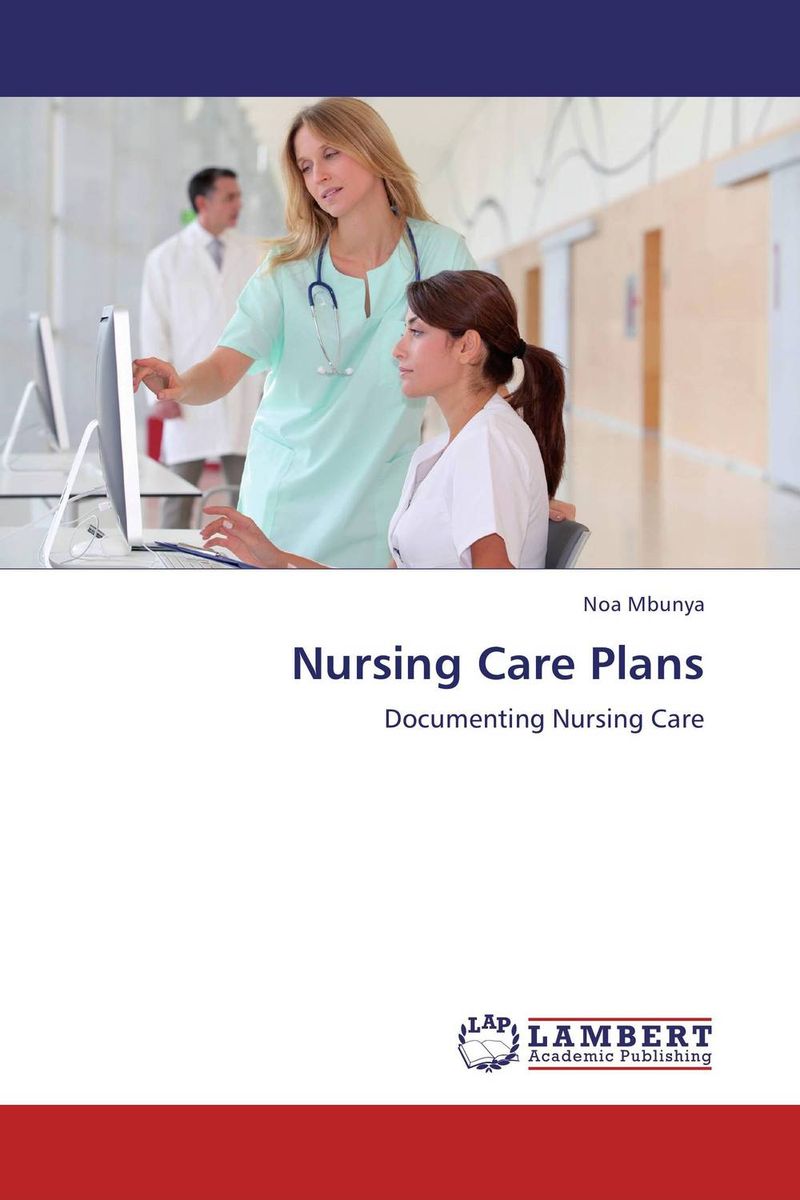 Noa Mbunya

Nursing Care Plans

Documenting Nursing Care

LAP LAMBERT Academic Publishing